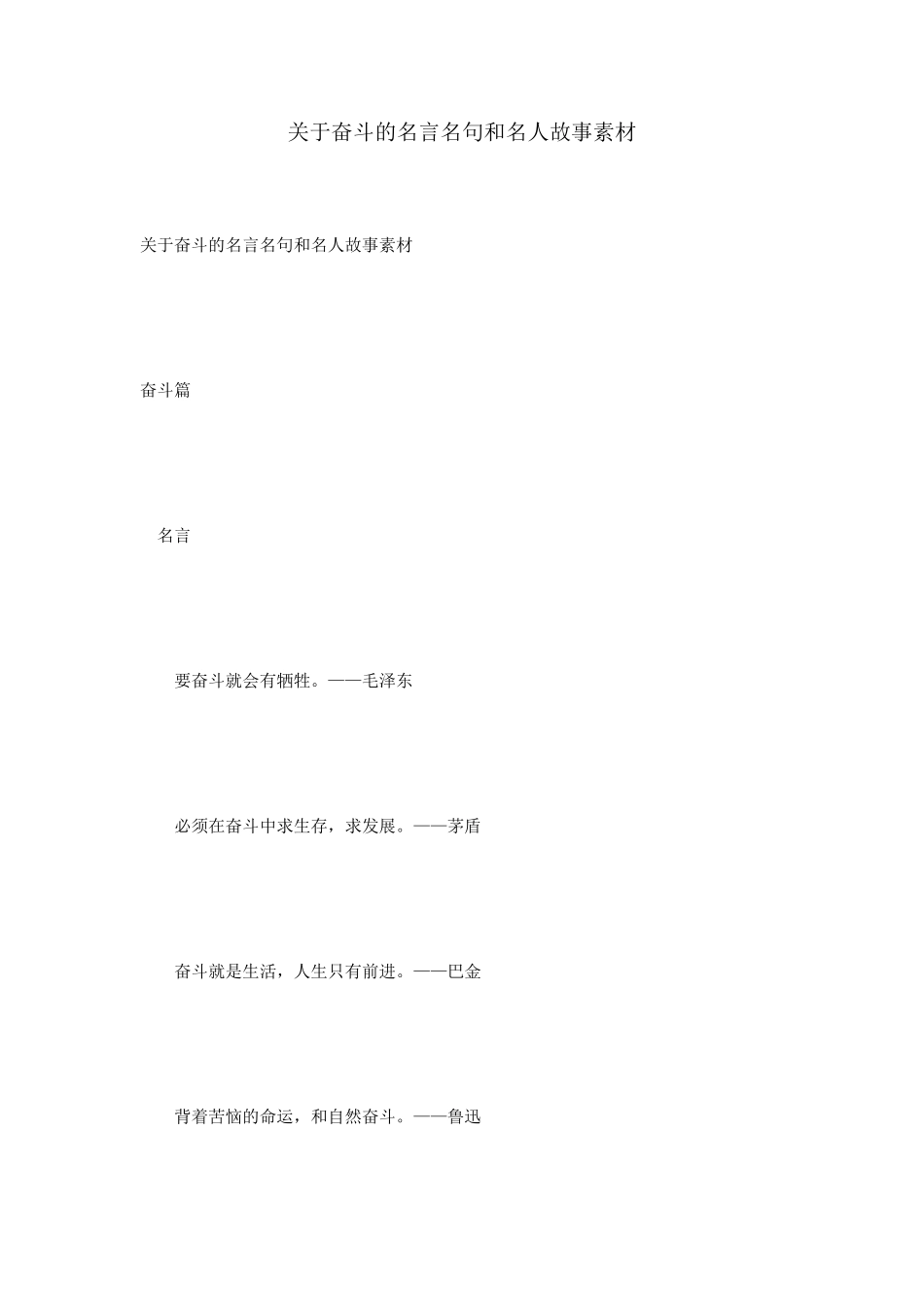 关于奋斗的名言名句和名人故事素材

关于奋斗的名言名句和名人故事素材

奋斗篇

名言

要奋斗就会有牺牲。——毛泽东

必须在奋斗中求生存，求发展。——茅盾

奋斗就是生活，人生只有前进。——巴金

背着苦恼的命运，和自然奋斗。——鲁迅